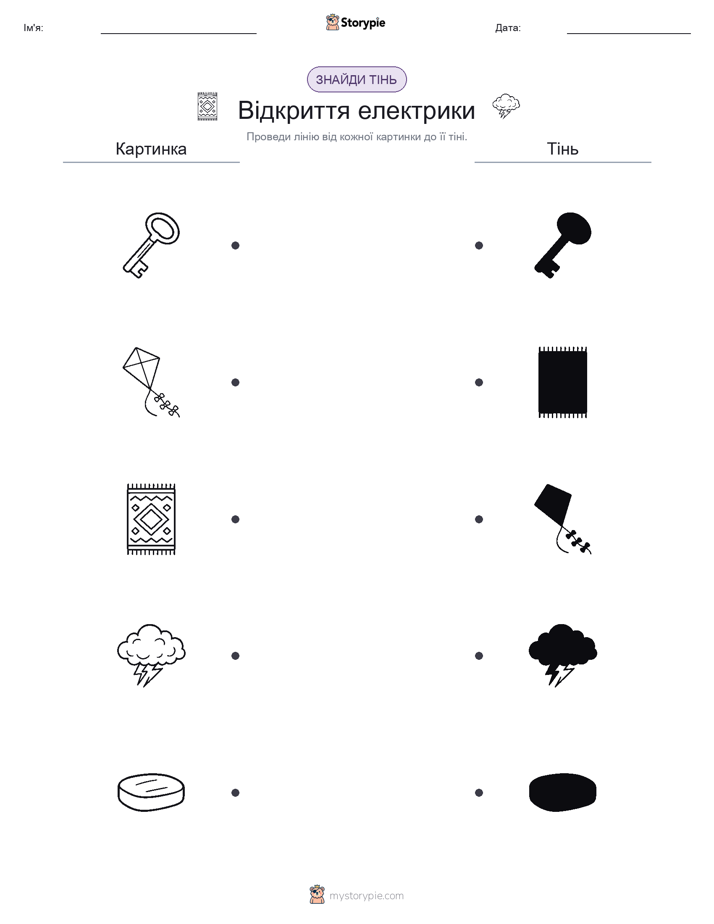 Ім'я:

Storypie

Дата:

ЗНАЙДИ ТІНЬ

Відкриття електрики

Проведи лінію від кожної картинки до її тіні.

Картинка

Тінь

mystorypie.com